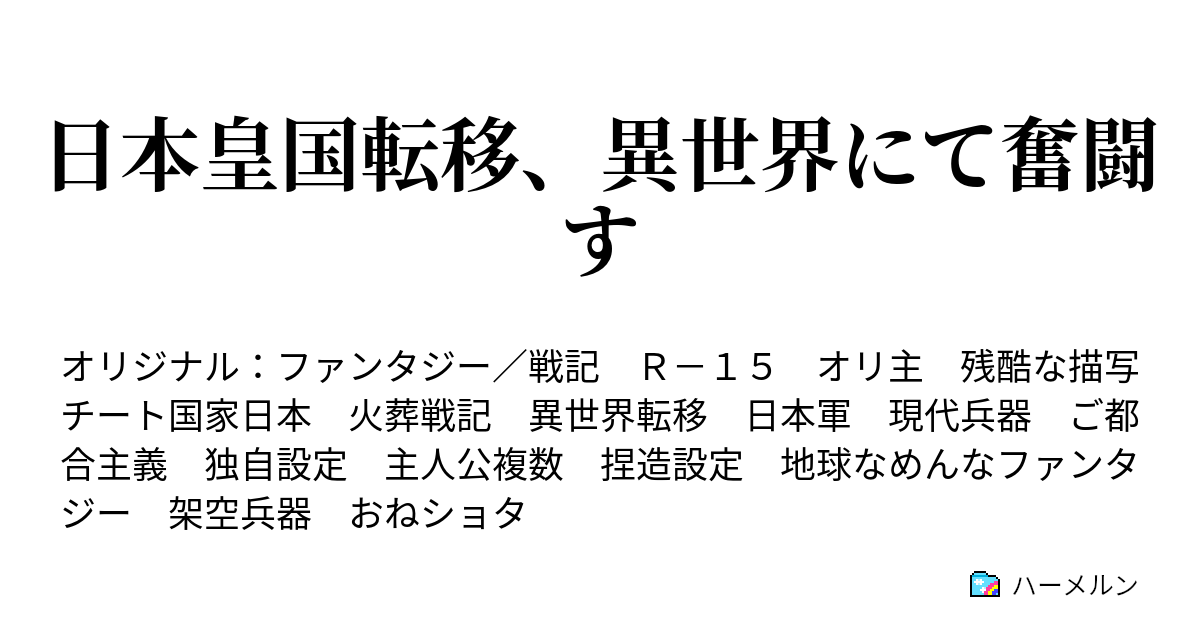 日本皇国転移、異世界にて奮闘す

オリジナル：ファンタジー／戦記　Ｒ－１５　オリ主　残酷な描写　チート国家日本　火葬戦記　異世界転移　日本軍　現代兵器　ご都合主義　独自設定　主人公複数　捏造設定　地球なめんなファンタジー　架空兵器　おねショタ

ハーメルン